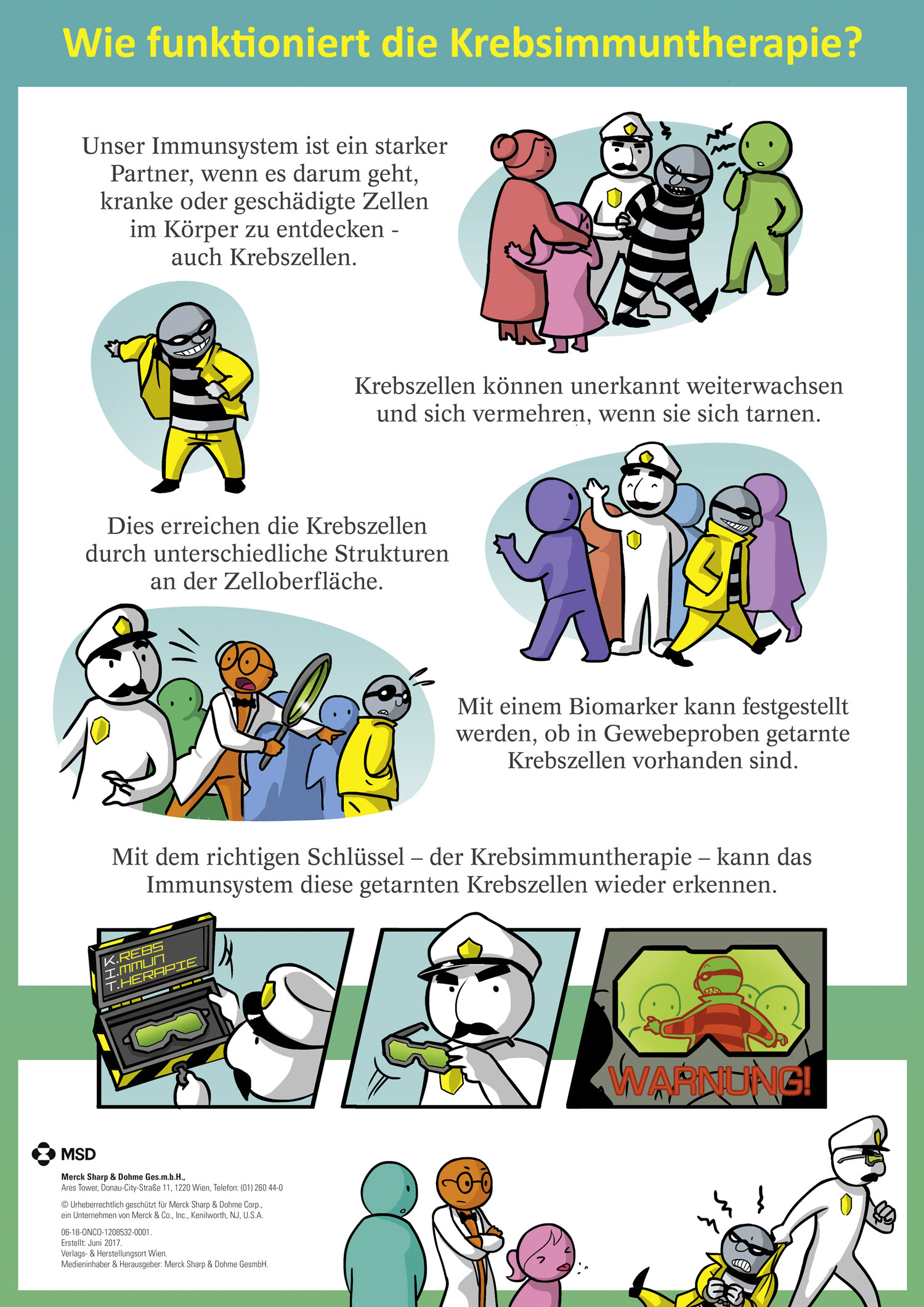 Wie funktioniert die Krebsimmuntherapie?

Unser Immunsystem ist ein starker Partner, wenn es darum geht, kranke oder geschädigte Zellen im Körper zu entdecken - auch Krebszellen.

Krebszellen können unerkannt weiterwachsen und sich vermehren, wenn sie sich tarnen.

Dies erreichen die Krebszellen durch unterschiedliche Strukturen an der Zelloberfläche.

Mit einem Biomarker kann festgestellt werden, ob in Gewebeproben getarnte Krebszellen vorhanden sind.

Mit dem richtigen Schlüssel – der Krebsimmuntherapie – kann das Immunsystem diese getarnten Krebszellen wieder erkennen.

K.REBS
I.MMUN
T.HERAPIE

WARNUNG!

MSD
Merck Sharp & Dohme Ges.m.b.H.,
Ares Tower, Donau-City-Straße 11, 1220 Wien, Telefon: (01) 260 44-0

© Urheberrechtlich geschützt für Merck Sharp & Dohme Corp., ein Unternehmen von Merck & Co., Inc., Kenilworth, NJ, U.S.A.

06-18-ONCO-1208532-0001.
Erstellt: Juni 2017.
Verlags- & Herstellungsort Wien.
Medieninhaber & Herausgeber: Merck Sharp & Dohme GesmbH.